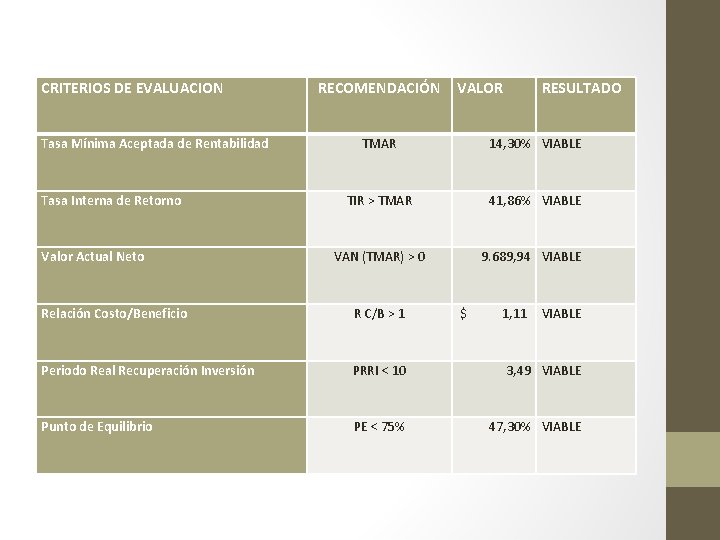 | CRITERIOS DE EVALUACION | RECOMENDACIÓN | VALOR | RESULTADO |
|---|---|---|---|
| Tasa Mínima Aceptada de Rentabilidad | TMAR | 14,30% | VIABLE |
| Tasa Interna de Retorno | TIR > TMAR | 41,86% | VIABLE |
| Valor Actual Neto | VAN (TMAR) > 0 | 9.689,94 | VIABLE |
| Relación Costo/Beneficio | R C/B > 1 | $ 1,11 | VIABLE |
| Periodo Real Recuperación Inversión | PRRI < 10 | 3,49 | VIABLE |
| Punto de Equilibrio | PE < 75% | 47,30% | VIABLE |